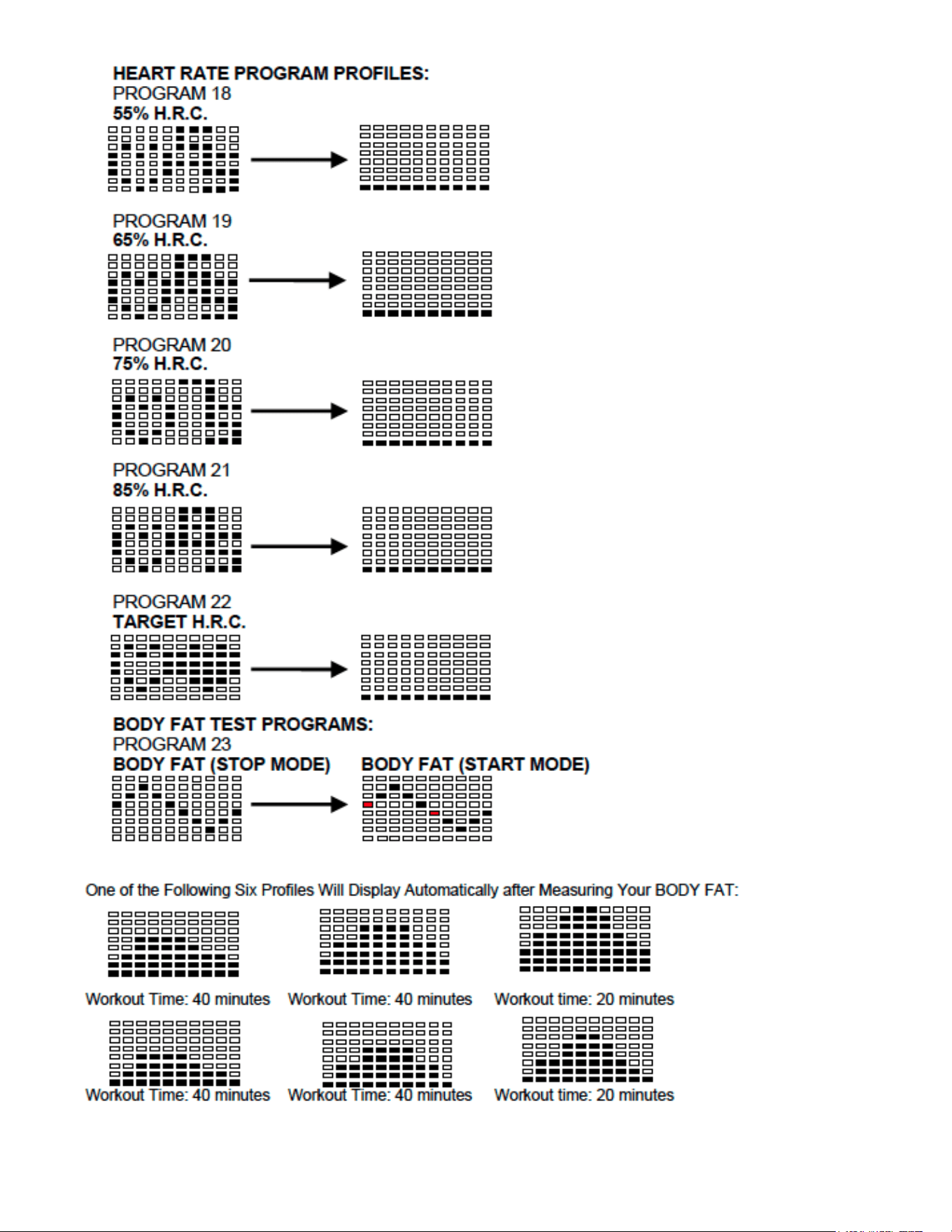 HEART RATE PROGRAM PROFILES:
PROGRAM 18
55% H.R.C.

PROGRAM 19
65% H.R.C.

PROGRAM 20
75% H.R.C.

PROGRAM 21
85% H.R.C.

PROGRAM 22
TARGET H.R.C.

BODY FAT TEST PROGRAMS:
PROGRAM 23
BODY FAT (STOP MODE)
BODY FAT (START MODE)

One of the Following Six Profiles Will Display Automatically after Measuring Your BODY FAT:

Workout Time: 40 minutes
Workout Time: 40 minutes
Workout time: 20 minutes

Workout Time: 40 minutes
Workout Time: 40 minutes
Workout time: 20 minutes